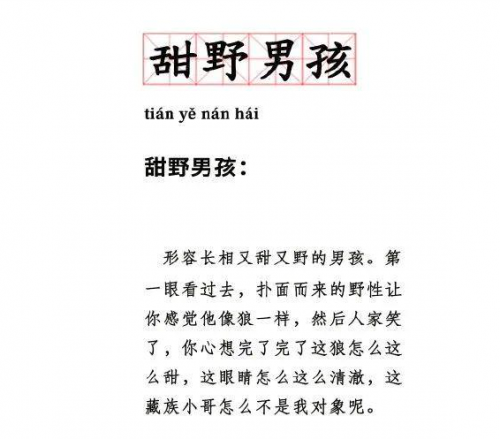 甜野男孩

tián yě nán hái

甜野男孩：

形容长相又甜又野的男孩。第一眼看过去，扑面而来的野性让你感觉他像狼一样，然后人家笑了，你心想完了完了这狼怎么这么甜，这眼睛怎么这么清澈，这藏族小哥怎么不是我对象呢。